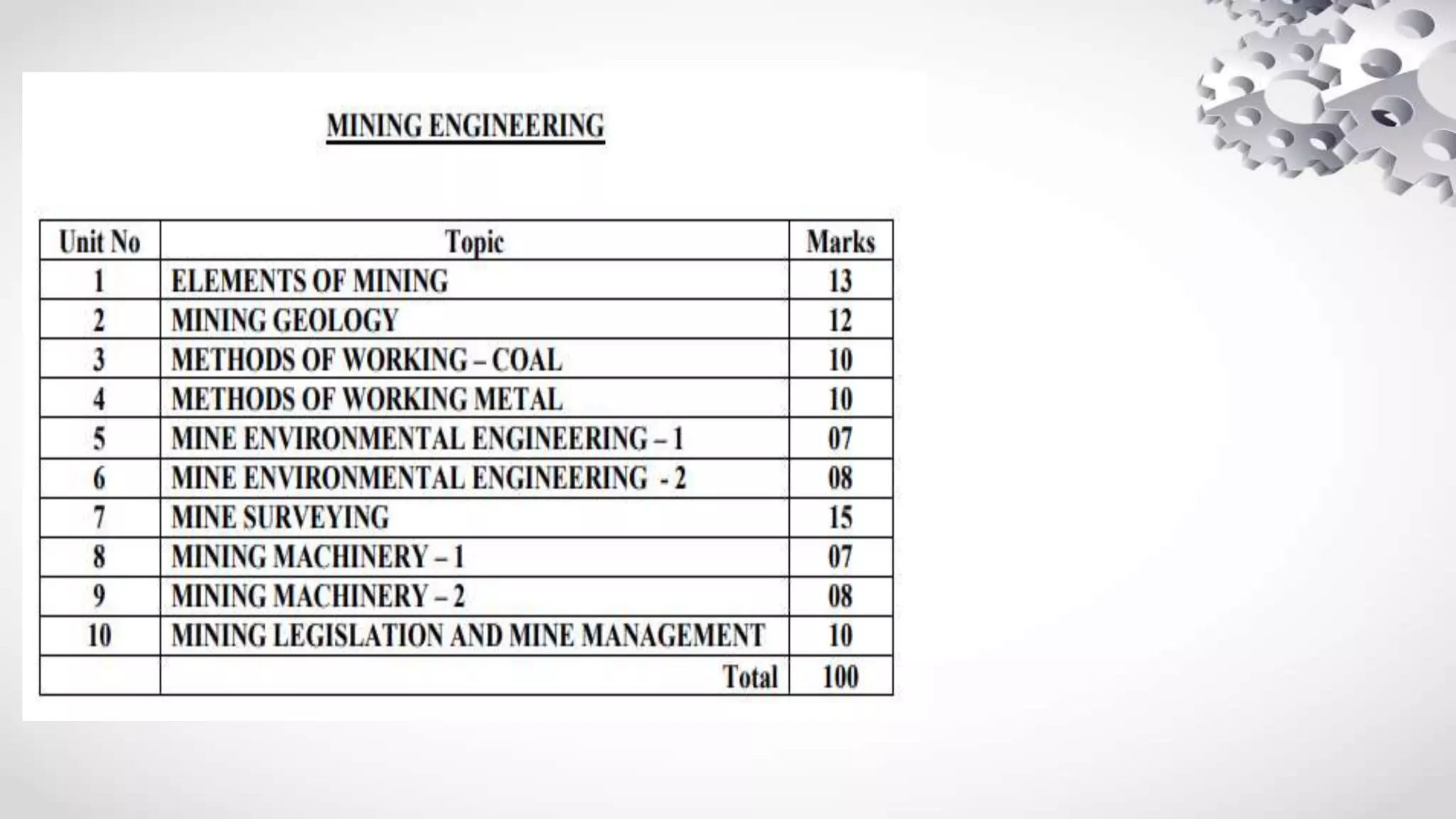 MINING ENGINEERING

| Unit No | Topic | Marks |
|---|---|---|
| 1 | ELEMENTS OF MINING | 13 |
| 2 | MINING GEOLOGY | 12 |
| 3 | METHODS OF WORKING – COAL | 10 |
| 4 | METHODS OF WORKING METAL | 10 |
| 5 | MINE ENVIRONMENTAL ENGINEERING – 1 | 07 |
| 6 | MINE ENVIRONMENTAL ENGINEERING - 2 | 08 |
| 7 | MINE SURVEYING | 15 |
| 8 | MINING MACHINERY – 1 | 07 |
| 9 | MINING MACHINERY – 2 | 08 |
| 10 | MINING LEGISLATION AND MINE MANAGEMENT | 10 |
| | Total | 100 |